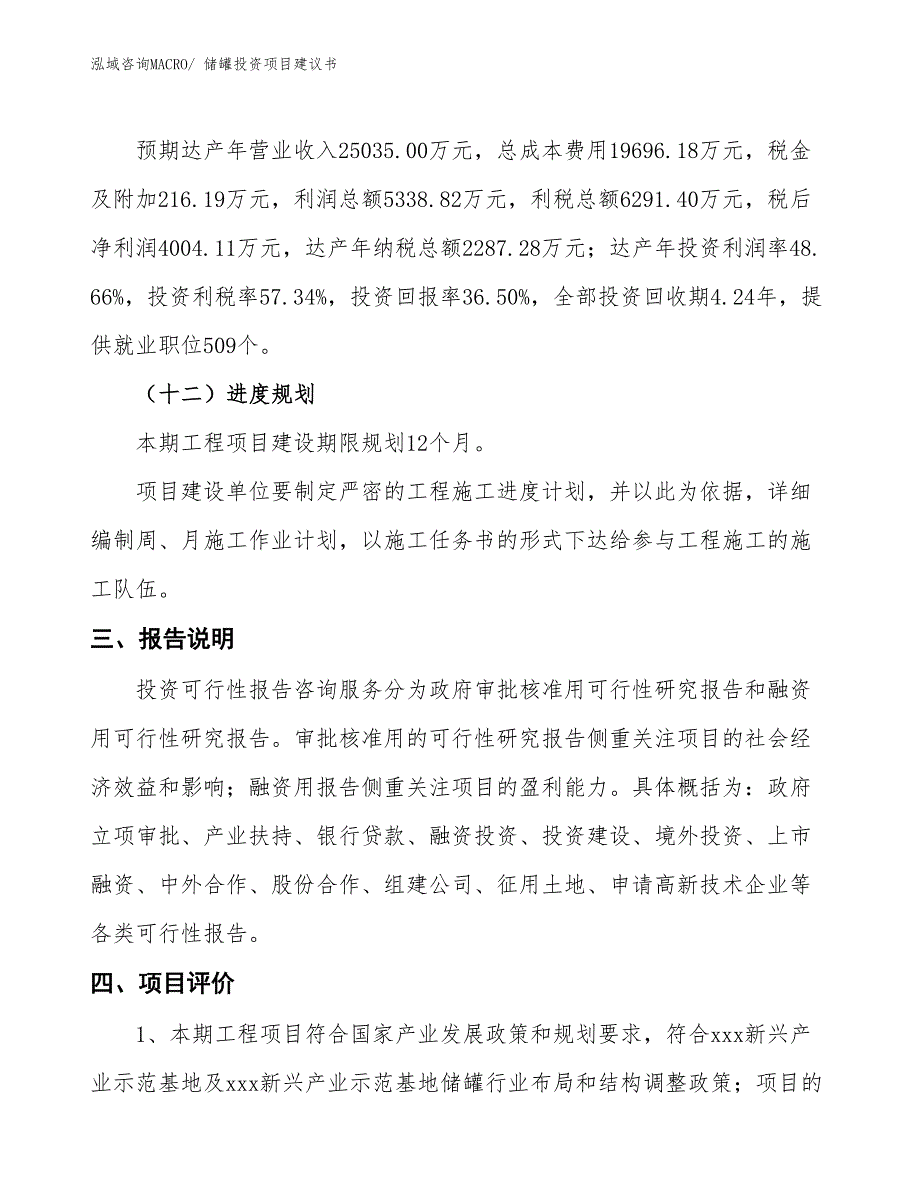 泓域咨询MACRO/ 储罐投资项目建议书

预期达产年营业收入25035.00万元，总成本费用19696.18万元，税金及附加216.19万元，利润总额5338.82万元，利税总额6291.40万元，税后净利润4004.11万元，达产年纳税总额2287.28万元；达产年投资利润率48.66%，投资利税率57.34%，投资回报率36.50%，全部投资回收期4.24年，提供就业职位509个。

（十二）进度规划

本期工程项目建设期限规划12个月。

项目建设单位要制定严密的工程施工进度计划，并以此为依据，详细编制周、月施工作业计划，以施工任务书的形式下达给参与工程施工的施工队伍。

三、报告说明

投资可行性报告咨询服务分为政府审批核准用可行性研究报告和融资用可行性研究报告。审批核准用的可行性研究报告侧重关注项目的社会经济效益和影响；融资用报告侧重关注项目的盈利能力。具体概括为：政府立项审批、产业扶持、银行贷款、融资投资、投资建设、境外投资、上市融资、中外合作、股份合作、组建公司、征用土地、申请高新技术企业等各类可行性报告。

四、项目评价

1、本期工程项目符合国家产业发展政策和规划要求，符合xxx新兴产业示范基地及xxx新兴产业示范基地储罐行业布局和结构调整政策；项目的